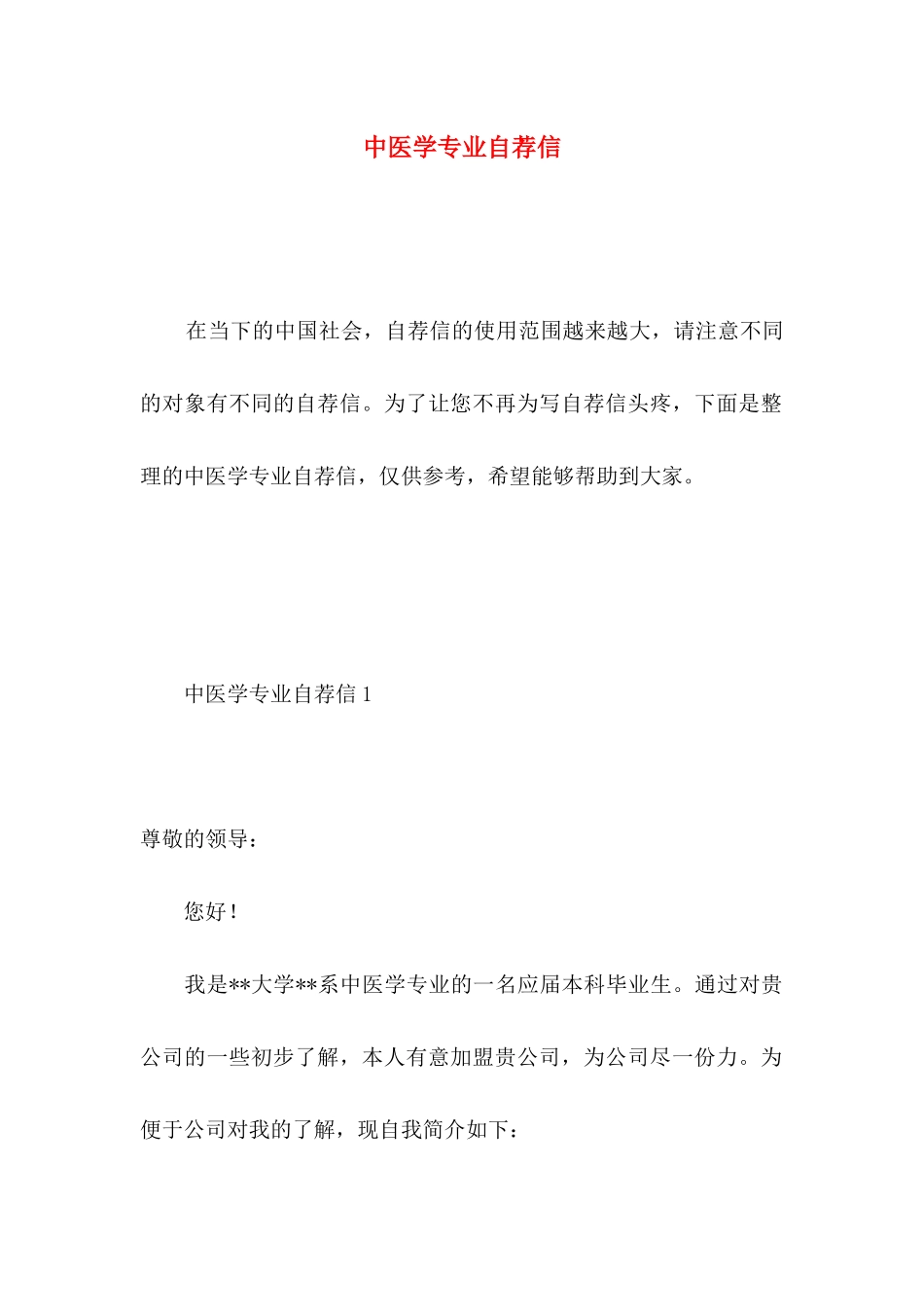 中医学专业自荐信

在当下的中国社会，自荐信的使用范围越来越大，请注意不同的对象有不同的自荐信。为了让您不再为写自荐信头疼，下面是整理的中医学专业自荐信，仅供参考，希望能够帮助到大家。

中医学专业自荐信 1

尊敬的领导：

您好！

我是**大学**系中医学专业的一名应届本科毕业生。通过对贵公司的一些初步了解，本人有意加盟贵公司，为公司尽一份力。为便于公司对我的了解，现自我简介如下：